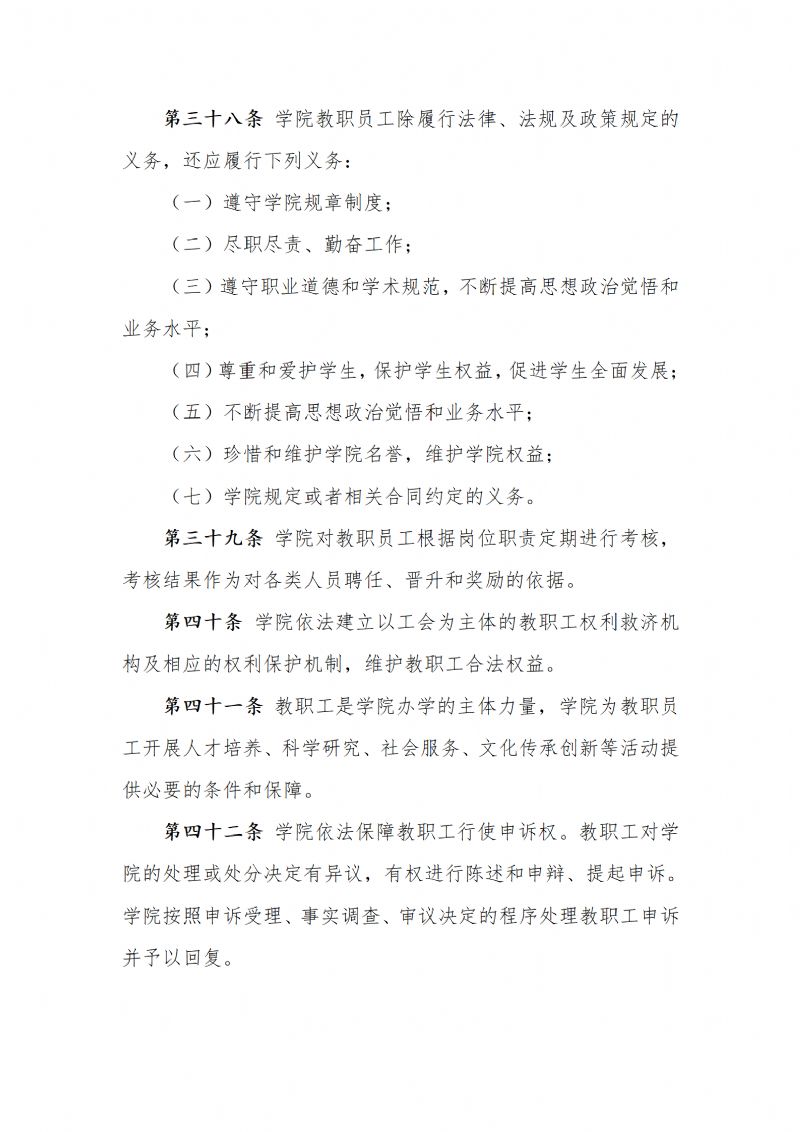 第三十八条 学院教职员工除履行法律、法规及政策规定的义务，还应履行下列义务：

（一）遵守学院规章制度；

（二）尽职尽责、勤奋工作；

（三）遵守职业道德和学术规范，不断提高思想政治觉悟和业务水平；

（四）尊重和爱护学生，保护学生权益，促进学生全面发展；

（五）不断提高思想政治觉悟和业务水平；

（六）珍惜和维护学院名誉，维护学院权益；

（七）学院规定或者相关合同约定的义务。

第三十九条 学院对教职员工根据岗位职责定期进行考核，考核结果作为对各类人员聘任、晋升和奖励的依据。

第四十条 学院依法建立以工会为主体的教职工权利救济机构及相应的权利保护机制，维护教职工合法权益。

第四十一条 教职工是学院办学的主体力量，学院为教职员工开展人才培养、科学研究、社会服务、文化传承创新等活动提供必要的条件和保障。

第四十二条 学院依法保障教职工行使申诉权。教职工对学院的处理或处分决定有异议，有权进行陈述和申辩、提起申诉。学院按照申诉受理、事实调查、审议决定的程序处理教职工申诉并予以回复。